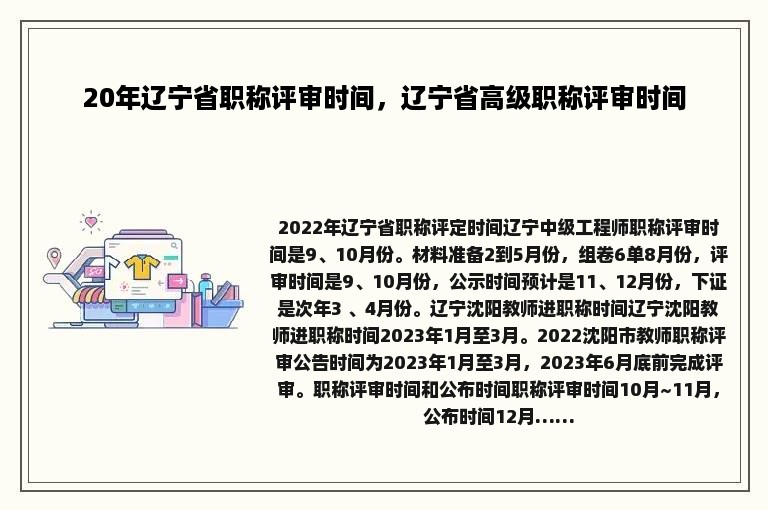 20年辽宁省职称评审时间，辽宁省高级职称评审时间

2022年辽宁省职称评定时间辽宁中级工程师职称评审时间是9、10月份。材料准备2到5月份，组卷6单8月份，评审时间是9、10月份，公示时间预计是11、12月份，下证是次年3 、4月份。辽宁沈阳教师进职称时间辽宁沈阳教师进职称时间2023年1月至3月。2022沈阳市教师职称评审公告时间为2023年1月至3月，2023年6月底前完成评审。职称评审时间和公布时间职称评审时间10月~11月，公布时间12月......